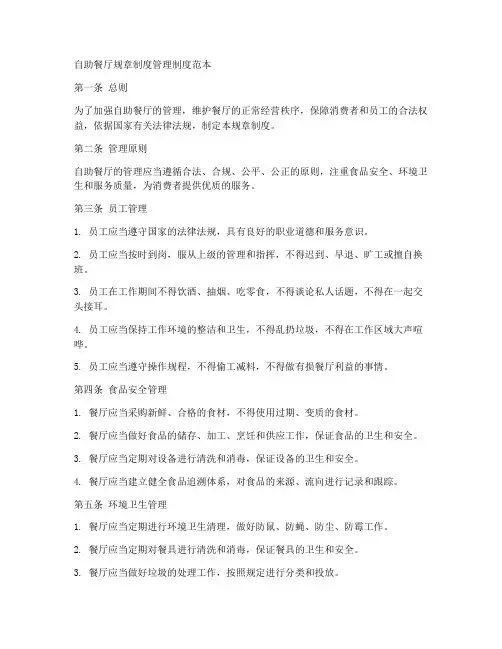 自助餐厅规章制度管理制度范本

第一条 总则

为了加强自助餐厅的管理，维护餐厅的正常经营秩序，保障消费者和员工的合法权益，依据国家有关法律法规，制定本规章制度。

第二条 管理原则

自助餐厅的管理应当遵循合法、合规、公平、公正的原则，注重食品安全、环境卫生和服务质量，为消费者提供优质的服务。

第三条 员工管理

1. 员工应当遵守国家的法律法规，具有良好的职业道德和服务意识。

2. 员工应当按时到岗，服从上级的管理和指挥，不得迟到、早退、旷工或擅自换班。

3. 员工在工作期间不得饮酒、抽烟、吃零食，不得谈论私人话题，不得在一起交头接耳。

4. 员工应当保持工作环境的整洁和卫生，不得乱扔垃圾，不得在工作区域大声喧哗。

5. 员工应当遵守操作规程，不得偷工减料，不得做有损餐厅利益的事情。

第四条 食品安全管理

1. 餐厅应当采购新鲜、合格的食材，不得使用过期、变质的食材。

2. 餐厅应当做好食品的储存、加工、烹饪和供应工作，保证食品的卫生和安全。

3. 餐厅应当定期对设备进行清洗和消毒，保证设备的卫生和安全。

4. 餐厅应当建立健全食品追溯体系，对食品的来源、流向进行记录和跟踪。

第五条 环境卫生管理

1. 餐厅应当定期进行环境卫生清理，做好防鼠、防蝇、防尘、防霉工作。

2. 餐厅应当定期对餐具进行清洗和消毒，保证餐具的卫生和安全。

3. 餐厅应当做好垃圾的处理工作，按照规定进行分类和投放。